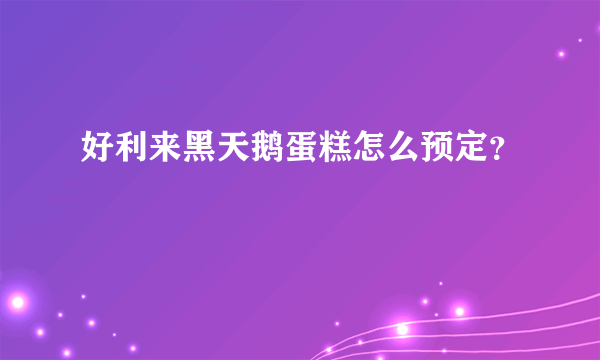 好利来黑天鹅蛋糕怎么预定?